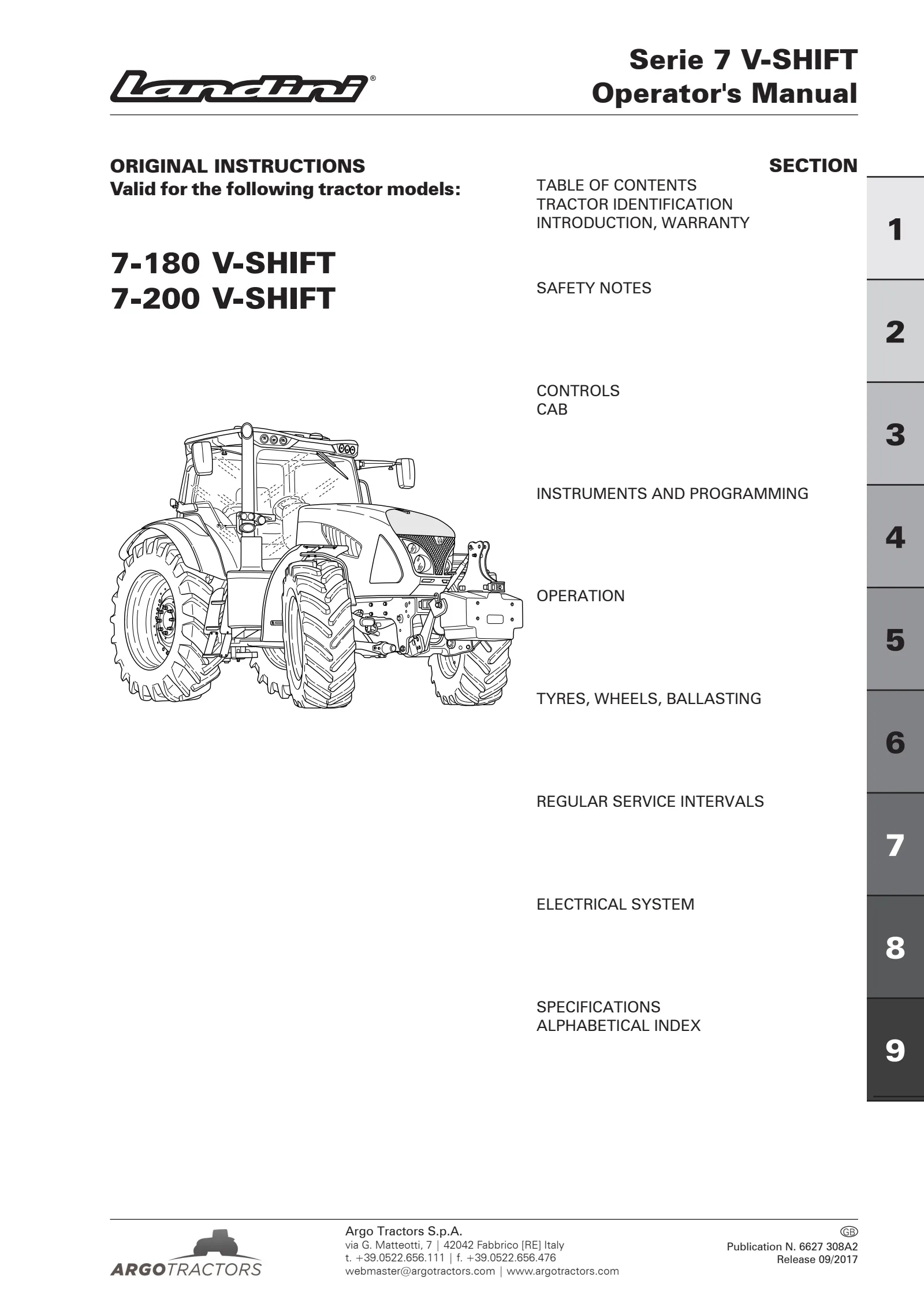 Landini®

Serie 7 V-SHIFT
Operator's Manual

ORIGINAL INSTRUCTIONS
Valid for the following tractor models:

7-180 V-SHIFT
7-200 V-SHIFT

SECTION

TABLE OF CONTENTS
TRACTOR IDENTIFICATION
INTRODUCTION, WARRANTY

1

SAFETY NOTES

2

CONTROLS
CAB

3

INSTRUMENTS AND PROGRAMMING

4

OPERATION

5

TYRES, WHEELS, BALLASTING

6

REGULAR SERVICE INTERVALS

7

ELECTRICAL SYSTEM

8

SPECIFICATIONS
ALPHABETICAL INDEX

9

ARGOTRACTORS

Argo Tractors S.p.A.
via G. Matteotti, 7 | 42042 Fabbrico [RE] Italy
t. +39.0522.656.111 | f. +39.0522.656.476
webmaster@argotractors.com | www.argotractors.com

GB
Publication N. 6627 308A2
Release 09/2017